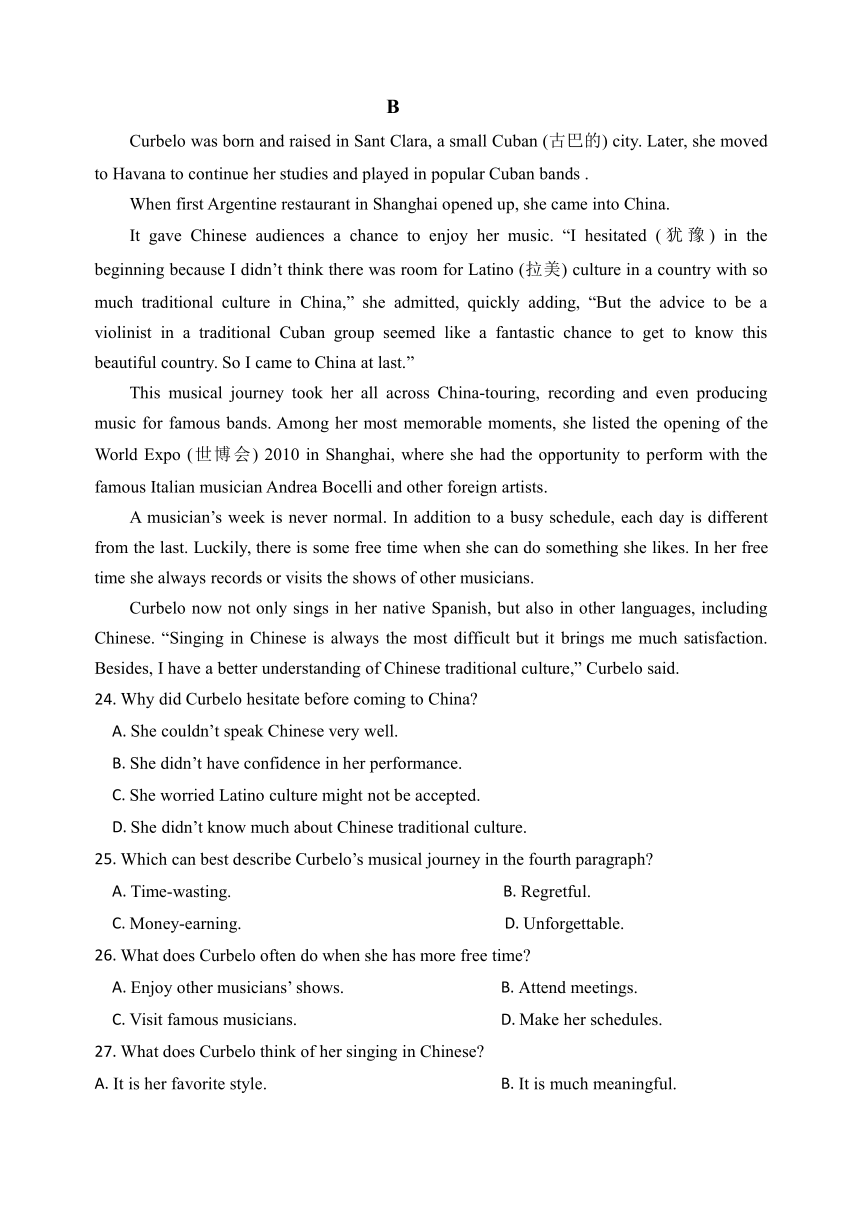 B

Curbelo was born and raised in Sant Clara, a small Cuban (古巴的) city. Later, she moved to Havana to continue her studies and played in popular Cuban bands .

When first Argentine restaurant in Shanghai opened up, she came into China.

It gave Chinese audiences a chance to enjoy her music. “I hesitated (犹豫) in the beginning because I didn’t think there was room for Latino (拉美) culture in a country with so much traditional culture in China,” she admitted, quickly adding, “But the advice to be a violinist in a traditional Cuban group seemed like a fantastic chance to get to know this beautiful country. So I came to China at last.”

This musical journey took her all across China-touring, recording and even producing music for famous bands. Among her most memorable moments, she listed the opening of the World Expo (世博会) 2010 in Shanghai, where she had the opportunity to perform with the famous Italian musician Andrea Bocelli and other foreign artists.

A musician’s week is never normal. In addition to a busy schedule, each day is different from the last. Luckily, there is some free time when she can do something she likes. In her free time she always records or visits the shows of other musicians.

Curbelo now not only sings in her native Spanish, but also in other languages, including Chinese. “Singing in Chinese is always the most difficult but it brings me much satisfaction. Besides, I have a better understanding of Chinese traditional culture,” Curbelo said.

24. Why did Curbelo hesitate before coming to China?

A. She couldn’t speak Chinese very well.

B. She didn’t have confidence in her performance.

C. She worried Latino culture might not be accepted.

D. She didn’t know much about Chinese traditional culture.

25. Which can best describe Curbelo’s musical journey in the fourth paragraph?

A. Time-wasting.
B. Regretful.

C. Money-earning.
D. Unforgettable.

26. What does Curbelo often do when she has more free time?

A. Enjoy other musicians’ shows.
B. Attend meetings.

C. Visit famous musicians.
D. Make her schedules.

27. What does Curbelo think of her singing in Chinese?

A. It is her favorite style.
B. It is much meaningful.